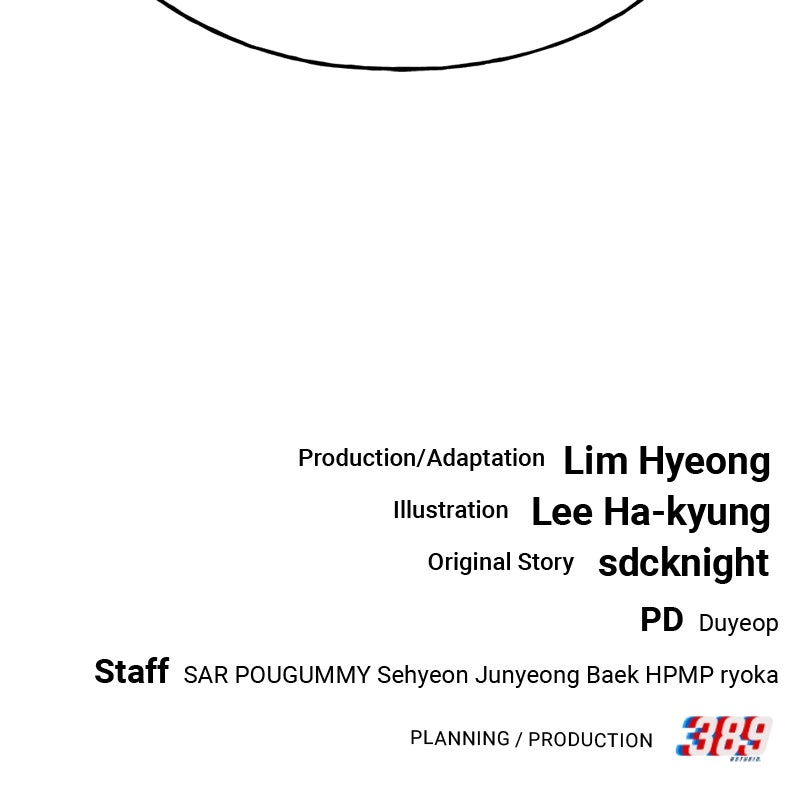 Production/Adaptation Lim Hyeong
Illustration Lee Ha-kyung
Original Story sdcknight
PD Duyeop
Staff SAR POUGUMMY Sehyeon Junyeong Baek HPMP ryoka
PLANNING / PRODUCTION 389